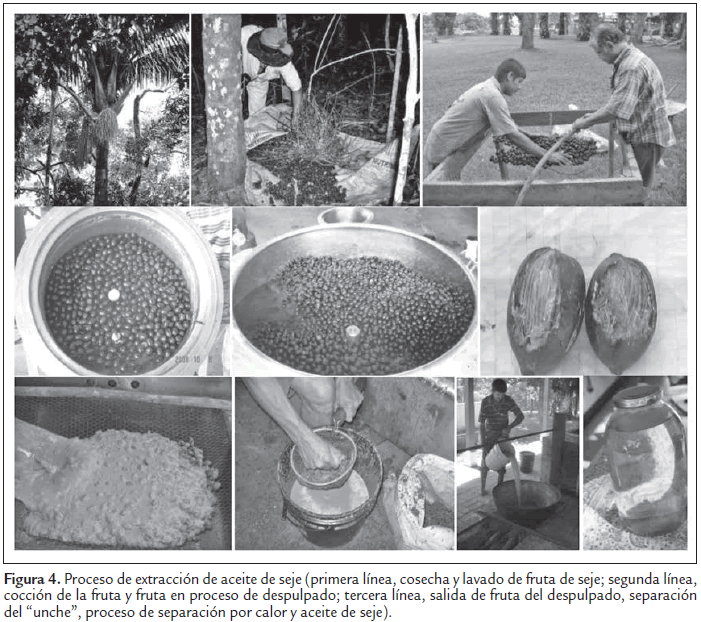 Figura 4. Proceso de extracción de aceite de seje (primera línea, cosecha y lavado de fruta de seje; segunda línea, cocción de la fruta y fruta en proceso de despulpado; tercera línea, salida de fruta del despulpado, separación del "unche", proceso de separación por calor y aceite de seje).